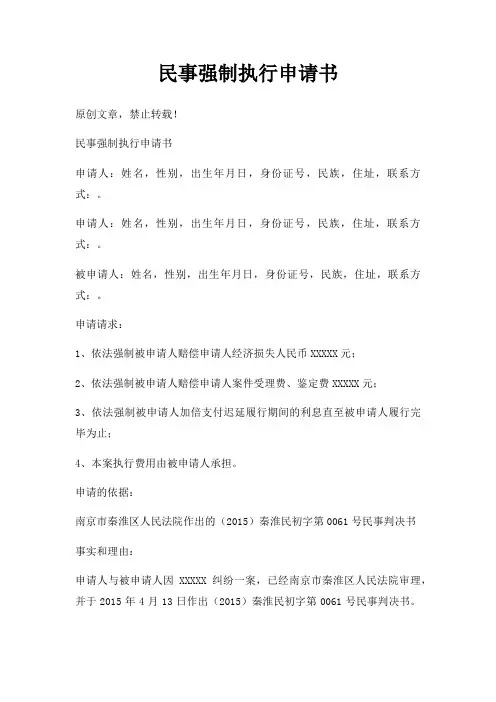 民事强制执行申请书

原创文章，禁止转载！

民事强制执行申请书

申请人：姓名，性别，出生年月日，身份证号，民族，住址，联系方式：。

申请人：姓名，性别，出生年月日，身份证号，民族，住址，联系方式：。

被申请人：姓名，性别，出生年月日，身份证号，民族，住址，联系方式：。

申请请求：

1、依法强制被申请人赔偿申请人经济损失人民币 XXXXX 元；

2、依法强制被申请人赔偿申请人案件受理费、鉴定费 XXXXX 元；

3、依法强制被申请人加倍支付迟延履行期间的利息直至被申请人履行完毕为止；

4、本案执行费用由被申请人承担。

申请的依据：

南京市秦淮区人民法院作出的（2015）秦淮民初字第 0061 号民事判决书

事实和理由：

申请人与被申请人因 XXXXX 纠纷一案，已经南京市秦淮区人民法院审理，并于 2015 年 4 月 13 日作出（2015）秦淮民初字第 0061 号民事判决书。